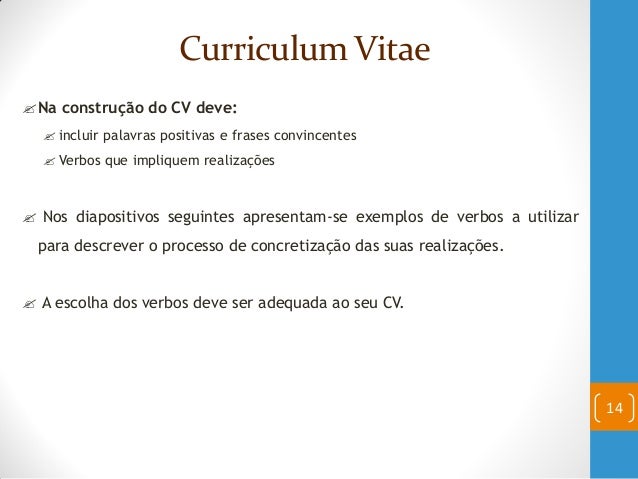 Curriculum Vitae

Na construção do CV deve:

incluir palavras positivas e frases convincentes

Verbos que impliquem realizações

Nos diapositivos seguintes apresentam-se exemplos de verbos a utilizar para descrever o processo de concretização das suas realizações.

A escolha dos verbos deve ser adequada ao seu CV.

14